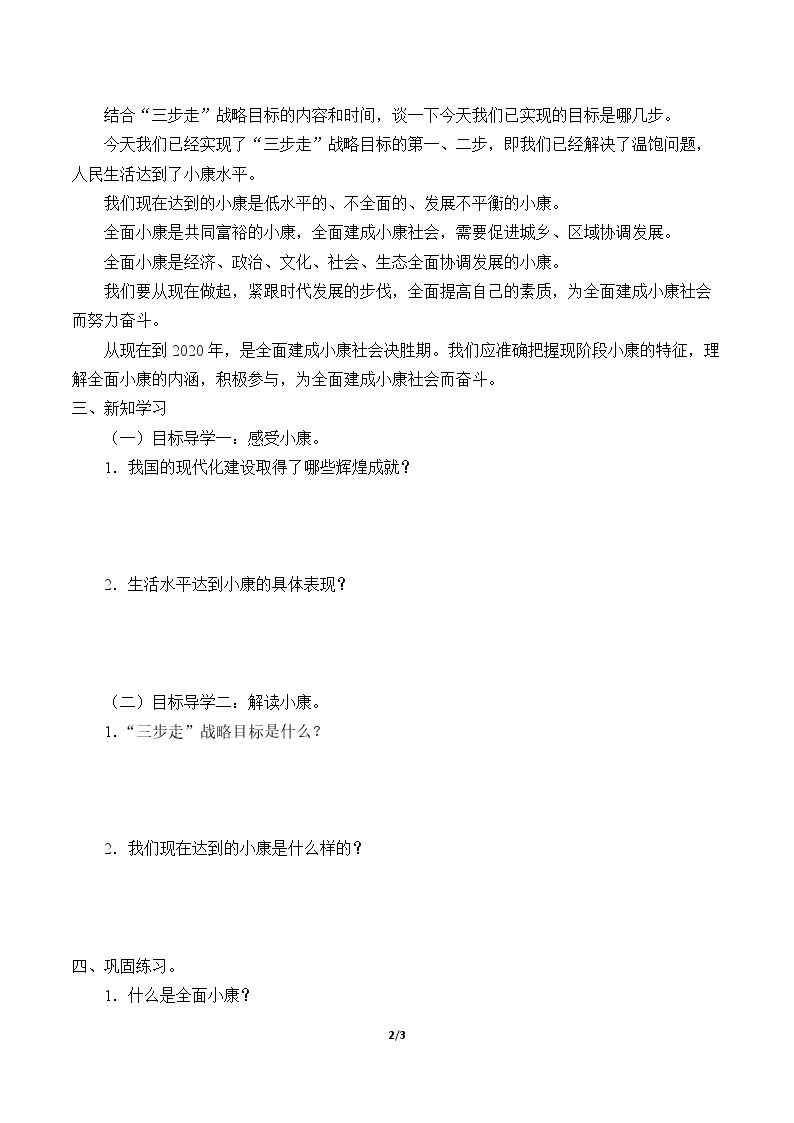 结合“三步走”战略目标的内容和时间，谈一下今天我们已实现的目标是哪几步。

今天我们已经实现了“三步走”战略目标的第一、二步，即我们已经解决了温饱问题，人民生活达到了小康水平。

我们现在达到的小康是低水平的、不全面的、发展不平衡的小康。

全面小康是共同富裕的小康，全面建成小康社会，需要促进城乡、区域协调发展。

全面小康是经济、政治、文化、社会、生态全面协调发展的小康。

我们要从现在做起，紧跟时代发展的步伐，全面提高自己的素质，为全面建成小康社会而努力奋斗。

从现在到2020年，是全面建成小康社会决胜期。我们应准确把握现阶段小康的特征，理解全面小康的内涵，积极参与，为全面建成小康社会而奋斗。

三、新知学习

（一）目标导学一：感受小康。

1．我国的现代化建设取得了哪些辉煌成就？

2．生活水平达到小康的具体表现？

（二）目标导学二：解读小康。

1．“三步走”战略目标是什么？

2．我们现在达到的小康是什么样的？

四、巩固练习。

1．什么是全面小康？

2/3